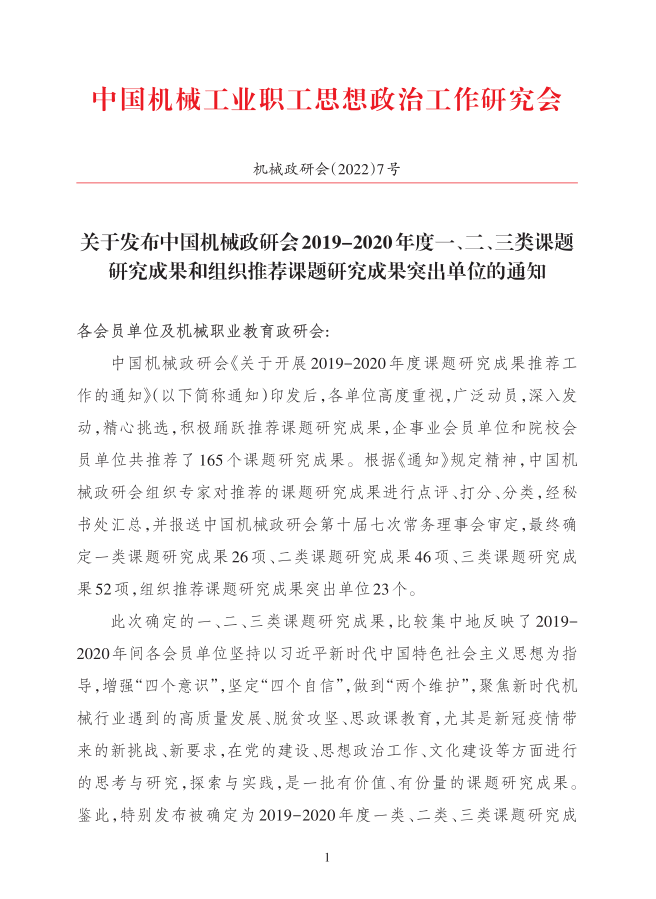 中国机械工业职工思想政治工作研究会

机械政研会(2022)7号

关于发布中国机械政研会2019-2020年度一、二、三类课题研究成果和组织推荐课题研究成果突出单位的通知

各会员单位及机械职业教育政研会:

中国机械政研会《关于开展2019-2020年度课题研究成果推荐工作的通知》(以下简称通知)印发后,各单位高度重视,广泛动员,深入发动,精心挑选,积极踊跃推荐课题研究成果,企事业会员单位和院校会员单位共推荐了165个课题研究成果。根据《通知》规定精神,中国机械政研会组织专家对推荐的课题研究成果进行点评、打分、分类,经秘书处汇总,并报送中国机械政研会第十届七次常务理事会审定,最终确定一类课题研究成果26项、二类课题研究成果46项、三类课题研究成果52项,组织推荐课题研究成果突出单位23个。

此次确定的一、二、三类课题研究成果,比较集中地反映了2019-2020年间各会员单位坚持以习近平新时代中国特色社会主义思想为指导,增强“四个意识”,坚定“四个自信”,做到“两个维护”,聚焦新时代机械行业遇到的高质量发展、脱贫攻坚、思政课教育,尤其是新冠疫情带来的新挑战、新要求,在党的建设、思想政治工作、文化建设等方面进行的思考与研究,探索与实践,是一批有价值、有份量的课题研究成果。鉴此,特别发布被确定为2019-2020年度一类、二类、三类课题研究成

1